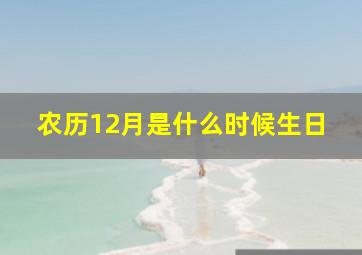 农历12月是什么时候生日